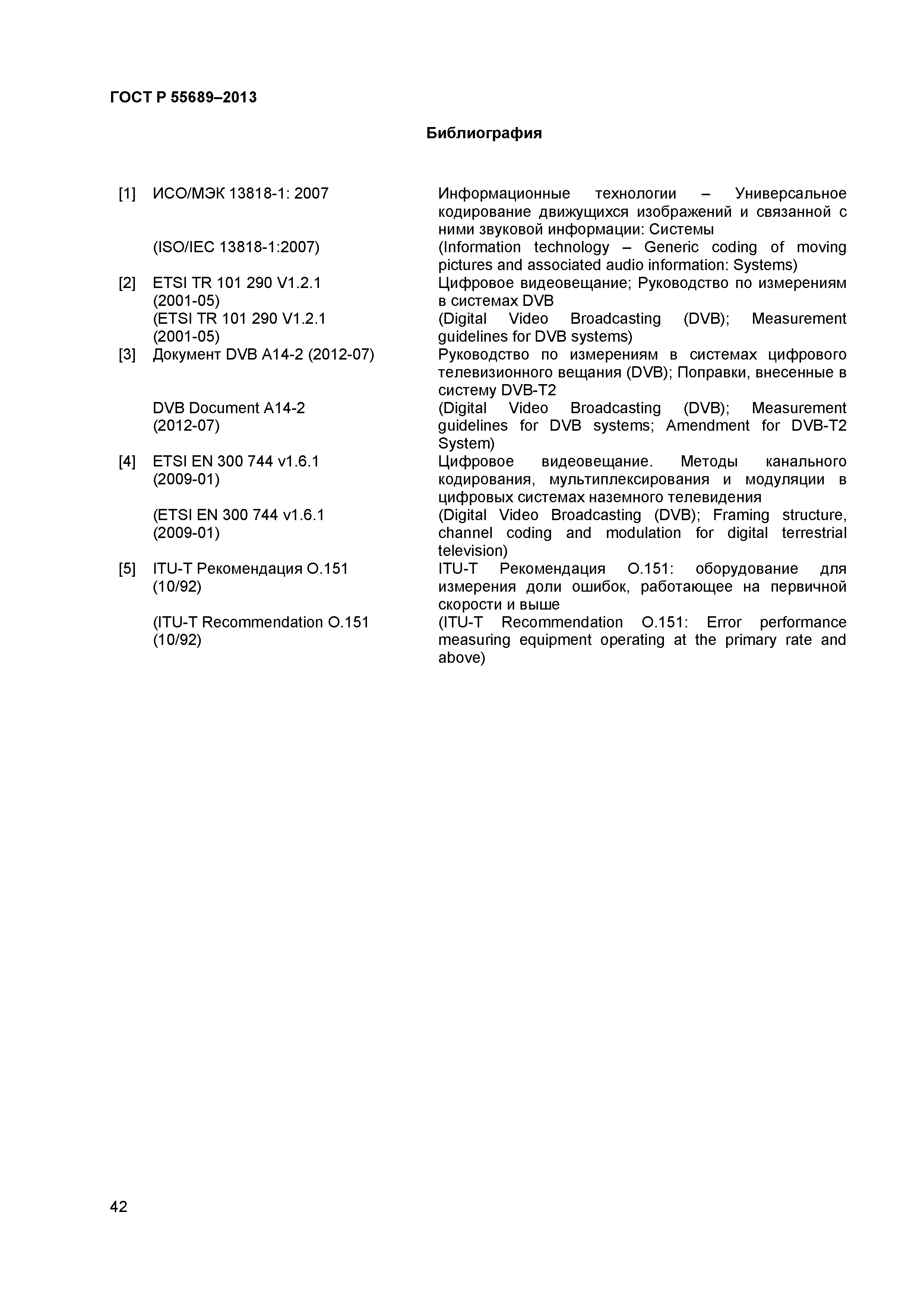 ГОСТ Р 55689–2013

Библиография

| | | |
|---|---|---|
| [1] | ИСО/МЭК 13818-1: 2007 | Информационные технологии – Универсальное кодирование движущихся изображений и связанной с ними звуковой информации: Системы |
| | (ISO/IEC 13818-1:2007) | (Information technology – Generic coding of moving pictures and associated audio information: Systems) |
| [2] | ETSI TR 101 290 V1.2.1 (2001-05) | Цифровое видеовещание; Руководство по измерениям в системах DVB |
| | (ETSI TR 101 290 V1.2.1 (2001-05) | (Digital Video Broadcasting (DVB); Measurement guidelines for DVB systems) |
| [3] | Документ DVB A14-2 (2012-07) | Руководство по измерениям в системах цифрового телевизионного вещания (DVB); Поправки, внесенные в систему DVB-T2 |
| | DVB Document A14-2 (2012-07) | (Digital Video Broadcasting (DVB); Measurement guidelines for DVB systems; Amendment for DVB-T2 System) |
| [4] | ETSI EN 300 744 v1.6.1 (2009-01) | Цифровое видеовещание. Методы канального кодирования, мультиплексирования и модуляции в цифровых системах наземного телевидения |
| | (ETSI EN 300 744 v1.6.1 (2009-01) | (Digital Video Broadcasting (DVB); Framing structure, channel coding and modulation for digital terrestrial television) |
| [5] | ITU-T Рекомендация O.151 (10/92) | ITU-T Рекомендация O.151: оборудование для измерения доли ошибок, работающее на первичной скорости и выше |
| | (ITU-T Recommendation O.151 (10/92) | (ITU-T Recommendation O.151: Error performance measuring equipment operating at the primary rate and above) |

42